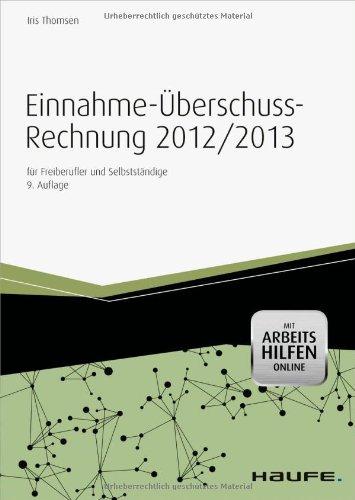 Iris Thomsen

Urheberrechtlich geschütztes Material

Einnahme-Überschuss-Rechnung 2012/2013

für Freiberufler und Selbstständige
9. Auflage

MIT
ARBEITS
HILFEN
ONLINE

HAUFE.

Urheberrechtlich geschütztes Material